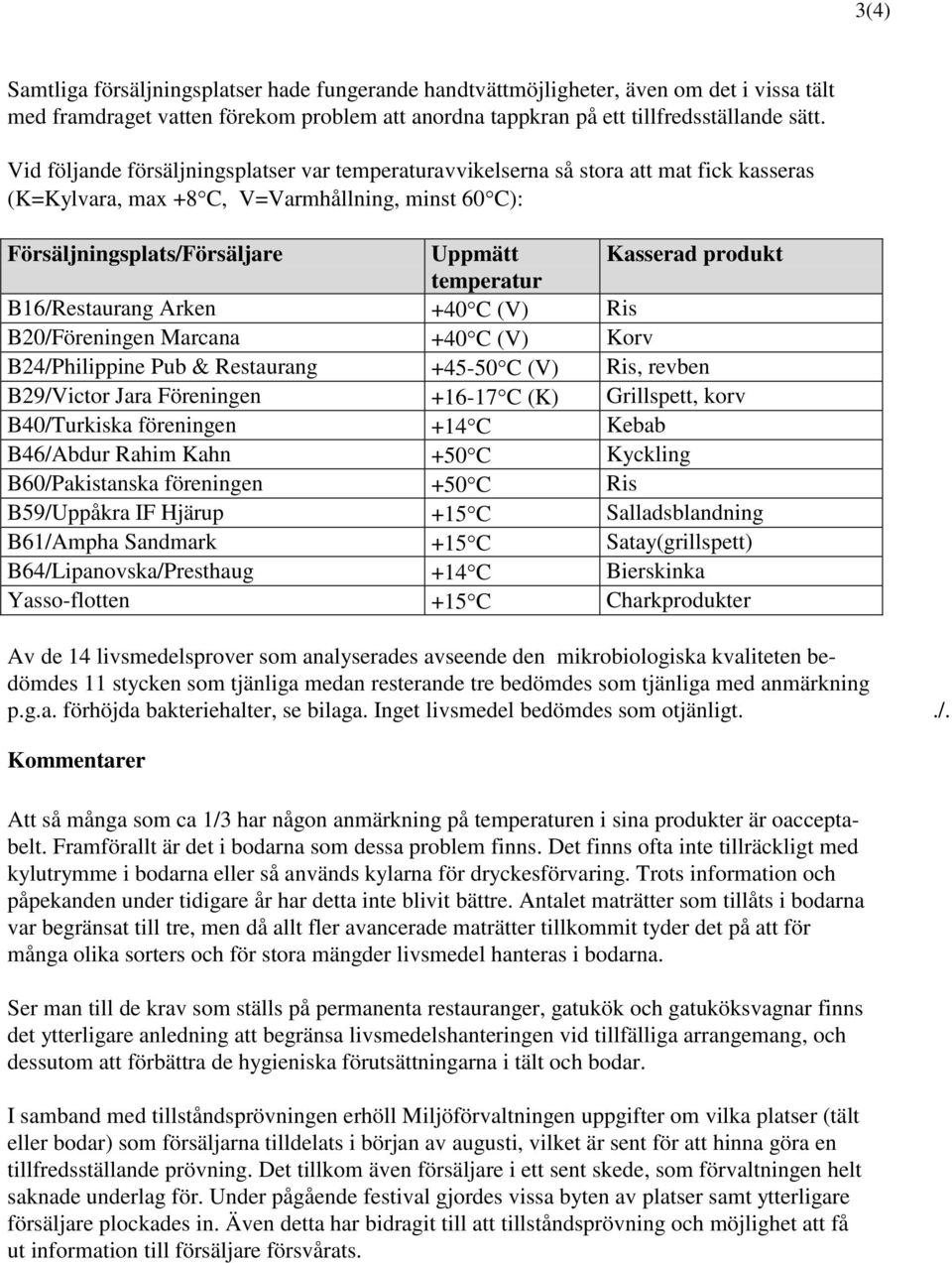 3(4)

Samtliga försäljningsplatser hade fungerande handtvättmöjligheter, även om det i vissa tält med framdraget vatten förekom problem att anordna tappkran på ett tillfredsställande sätt.

Vid följande försäljningsplatser var temperaturavvikelserna så stora att mat fick kasseras (K=Kylvara, max +8 C, V=Varmhållning, minst 60 C):

| Försäljningsplats/Försäljare | Uppmätt temperatur | Kasserad produkt |
|---|---|---|
| B16/Restaurang Arken | +40 C (V) | Ris |
| B20/Föreningen Marcana | +40 C (V) | Korv |
| B24/Philippine Pub & Restaurang | +45-50 C (V) | Ris, revben |
| B29/Victor Jara Föreningen | +16-17 C (K) | Grillspett, korv |
| B40/Turkiska föreningen | +14 C | Kebab |
| B46/Abdur Rahim Kahn | +50 C | Kyckling |
| B60/Pakistanska föreningen | +50 C | Ris |
| B59/Uppåkra IF Hjärup | +15 C | Salladsblandning |
| B61/Ampha Sandmark | +15 C | Satay(grillspett) |
| B64/Lipanovska/Presthaug | +14 C | Bierskinka |
| Yasso-flotten | +15 C | Charkprodukter |

Av de 14 livsmedelsprover som analyserades avseende den mikrobiologiska kvaliteten bedömdes 11 stycken som tjänliga medan resterande tre bedömdes som tjänliga med anmärkning p.g.a. förhöjda bakteriehalter, se bilaga. Inget livsmedel bedömdes som otjänligt. ./.

Kommentarer

Att så många som ca 1/3 har någon anmärkning på temperaturen i sina produkter är oacceptabelt. Framförallt är det i bodarna som dessa problem finns. Det finns ofta inte tillräckligt med kylutrymme i bodarna eller så används kylarna för dryckesförvaring. Trots information och påpekanden under tidigare år har detta inte blivit bättre. Antalet maträtter som tillåts i bodarna var begränsat till tre, men då allt fler avancerade maträtter tillkommit tyder det på att för många olika sorters och för stora mängder livsmedel hanteras i bodarna.

Ser man till de krav som ställs på permanenta restauranger, gatukök och gatuköksvagnar finns det ytterligare anledning att begränsa livsmedelshanteringen vid tillfälliga arrangemang, och dessutom att förbättra de hygieniska förutsättningarna i tält och bodar.

I samband med tillståndsprövningen erhöll Miljöförvaltningen uppgifter om vilka platser (tält eller bodar) som försäljarna tilldelats i början av augusti, vilket är sent för att hinna göra en tillfredsställande prövning. Det tillkom även försäljare i ett sent skede, som förvaltningen helt saknade underlag för. Under pågående festival gjordes vissa byten av platser samt ytterligare försäljare plockades in. Även detta har bidragit till att tillståndsprövning och möjlighet att få ut information till försäljare försvårats.